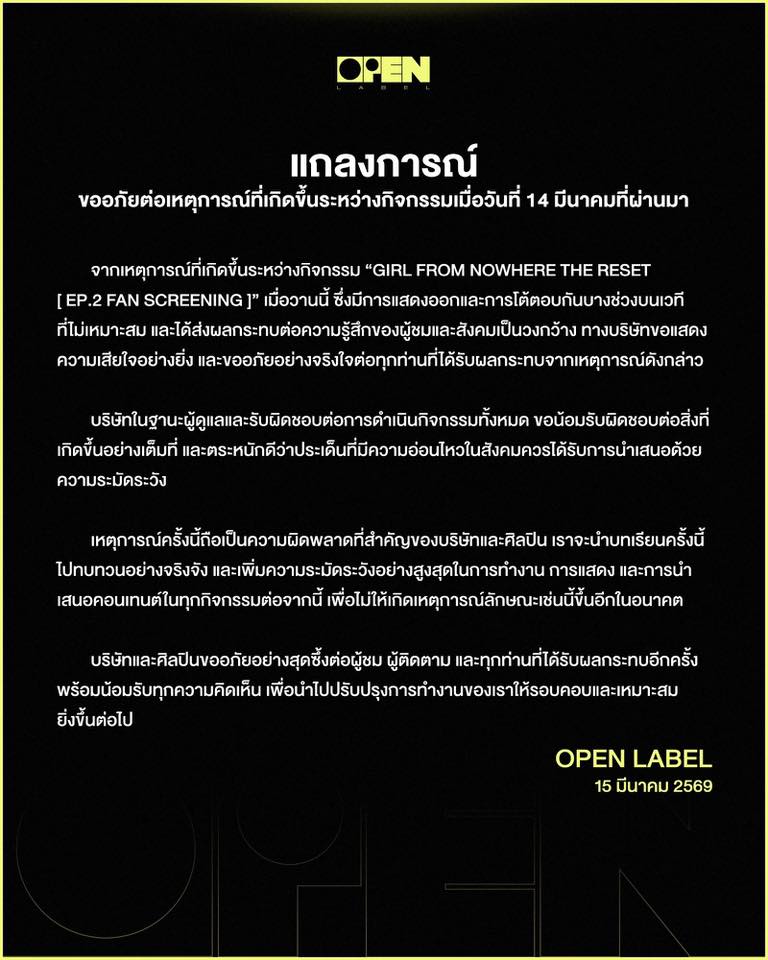 OPEN
LABEL

แถลงการณ์
ขออภัยต่อเหตุการณ์ที่เกิดขึ้นระหว่างกิจกรรมเมื่อวันที่ 14 มีนาคมที่ผ่านมา

จากเหตุการณ์ที่เกิดขึ้นระหว่างกิจกรรม “GIRL FROM NOWHERE THE RESET [ EP.2 FAN SCREENING ]” เมื่อวานนี้ ซึ่งมีการแสดงออกและการโต้ตอบกันบางช่วงบนเวทีที่ไม่เหมาะสม และได้ส่งผลกระทบต่อความรู้สึกของผู้ชมและสังคมเป็นวงกว้าง ทางบริษัทขอแสดงความเสียใจอย่างยิ่ง และขออภัยอย่างจริงใจต่อทุกท่านที่ได้รับผลกระทบจากเหตุการณ์ดังกล่าว

บริษัทในฐานะผู้ดูแลและรับผิดชอบต่อการดำเนินกิจกรรมทั้งหมด ขอน้อมรับผิดชอบต่อสิ่งที่เกิดขึ้นอย่างเต็มที่ และตระหนักดีว่าประเด็นที่มีความอ่อนไหวในสังคมควรได้รับการนำเสนอด้วยความระมัดระวัง

เหตุการณ์ครั้งนี้ถือเป็นความผิดพลาดที่สำคัญของบริษัทและศิลปิน เราจะนำบทเรียนครั้งนี้ไปทบทวนอย่างจริงจัง และเพิ่มความระมัดระวังอย่างสูงสุดในการทำงาน การแสดง และการนำเสนอคอนเทนต์ในทุกกิจกรรมต่อจากนี้ เพื่อไม่ให้เกิดเหตุการณ์ลักษณะเช่นนี้ขึ้นอีกในอนาคต

บริษัทและศิลปินขออภัยอย่างสุดซึ้งต่อผู้ชม ผู้ติดตาม และทุกท่านที่ได้รับผลกระทบอีกครั้ง พร้อมน้อมรับทุกความคิดเห็น เพื่อนำไปปรับปรุงการทำงานของเราให้รอบคอบและเหมาะสมยิ่งขึ้นต่อไป

OPEN LABEL
15 มีนาคม 2569

OPEN